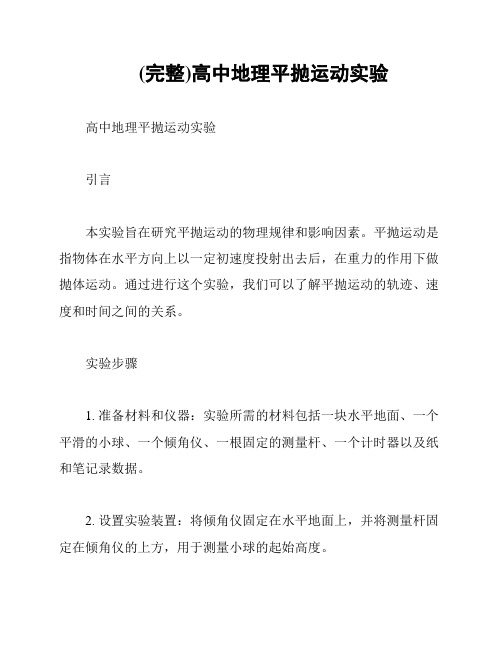 (完整)高中地理平抛运动实验

高中地理平抛运动实验

引言

本实验旨在研究平抛运动的物理规律和影响因素。平抛运动是指物体在水平方向上以一定初速度投射出去后，在重力的作用下做抛体运动。通过进行这个实验，我们可以了解平抛运动的轨迹、速度和时间之间的关系。

实验步骤

1. 准备材料和仪器：实验所需的材料包括一块水平地面、一个平滑的小球、一个倾角仪、一根固定的测量杆、一个计时器以及纸和笔记录数据。

2. 设置实验装置：将倾角仪固定在水平地面上，并将测量杆固定在倾角仪的上方，用于测量小球的起始高度。